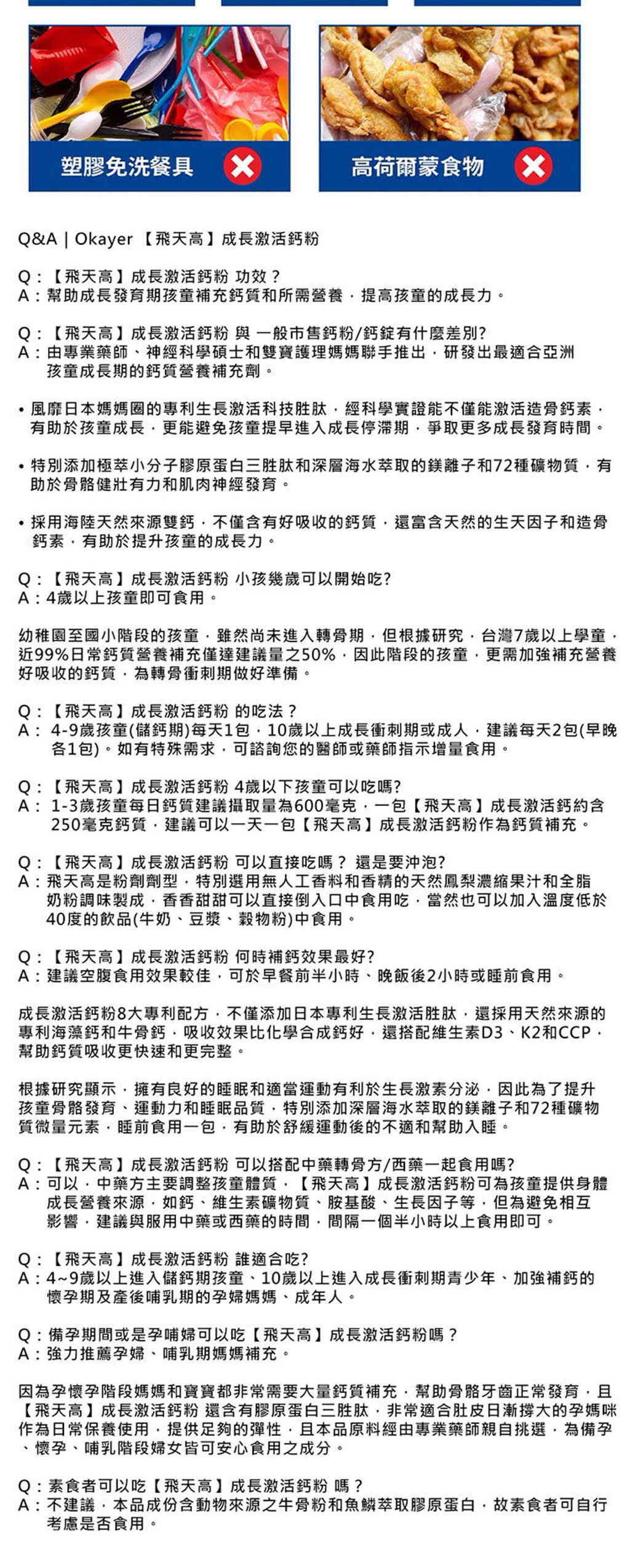 塑膠免洗餐具

高荷爾蒙食物

Q&A | Okayer 【飛天高】成長激活鈣粉

Q：【飛天高】成長激活鈣粉 功效？
A：幫助成長發育期孩童補充鈣質和所需營養，提高孩童的成長力。

Q：【飛天高】成長激活鈣粉 與 一般市售鈣粉/鈣錠有什麼差別?
A：由專業藥師、神經科學碩士和雙寶護理媽媽聯手推出，研發出最適合亞洲孩童成長期的鈣質營養補充劑。

• 風靡日本媽媽圈的專利生長激活科技胜肽，經科學實證能不僅能激活造骨鈣素，有助於孩童成長，更能避免孩童提早進入成長停滯期，爭取更多成長發育時間。

• 特別添加極萃小分子膠原蛋白三胜肽和深層海水萃取的鎂離子和72種礦物質，有助於骨骼健壯有力和肌肉神經發育。

• 採用海陸天然來源雙鈣，不僅含有好吸收的鈣質，還富含天然的生天因子和造骨鈣素，有助於提升孩童的成長力。

Q：【飛天高】成長激活鈣粉 小孩幾歲可以開始吃?
A：4歲以上孩童即可食用。

幼稚園至國小階段的孩童，雖然尚未進入轉骨期，但根據研究，台灣7歲以上學童，近99%日常鈣質營養補充僅達建議量之50%，因此階段的孩童，更需加強補充營養好吸收的鈣質，為轉骨衝刺期做好準備。

Q：【飛天高】成長激活鈣粉 的吃法？
A： 4-9歲孩童(儲鈣期)每天1包，10歲以上成長衝刺期或成人，建議每天2包(早晚各1包)。如有特殊需求，可諮詢您的醫師或藥師指示增量食用。

Q：【飛天高】成長激活鈣粉 4歲以下孩童可以吃嗎?
A： 1-3歲孩童每日鈣質建議攝取量為600毫克，一包【飛天高】成長激活鈣約含250毫克鈣質，建議可以一天一包【飛天高】成長激活鈣粉作為鈣質補充。

Q：【飛天高】成長激活鈣粉 可以直接吃嗎？ 還是要沖泡?
A：飛天高是粉劑劑型，特別選用無人工香料和香精的天然鳳梨濃縮果汁和全脂奶粉調味製成，香香甜甜可以直接倒入口中食用吃，當然也可以加入溫度低於40度的飲品(牛奶、豆漿、穀物粉)中食用。

Q：【飛天高】成長激活鈣粉 何時補鈣效果最好?
A：建議空腹食用效果較佳，可於早餐前半小時、晚飯後2小時或睡前食用。

成長激活鈣粉8大專利配方，不僅添加日本專利生長激活胜肽，還採用天然來源的專利海藻鈣和牛骨鈣，吸收效果比化學合成鈣好，還搭配維生素D3、K2和CCP，幫助鈣質吸收更快速和更完整。

根據研究顯示，擁有良好的睡眠和適當運動有利於生長激素分泌，因此為了提升孩童骨骼發育、運動力和睡眠品質，特別添加深層海水萃取的鎂離子和72種礦物質微量元素，睡前食用一包，有助於舒緩運動後的不適和幫助入睡。

Q：【飛天高】成長激活鈣粉 可以搭配中藥轉骨方/西藥一起食用嗎?
A：可以，中藥方主要調整孩童體質，【飛天高】成長激活鈣粉可為孩童提供身體成長營養來源，如鈣、維生素礦物質、胺基酸、生長因子等，但為避免相互影響，建議與服用中藥或西藥的時間，間隔一個半小時以上食用即可。

Q：【飛天高】成長激活鈣粉 誰適合吃?
A：4~9歲以上進入儲鈣期孩童、10歲以上進入成長衝刺期青少年、加強補鈣的懷孕期及產後哺乳期的孕婦媽媽、成年人。

Q：備孕期間或是孕哺婦可以吃【飛天高】成長激活鈣粉嗎？
A：強力推薦孕婦、哺乳期媽媽補充。

因為孕懷孕階段媽媽和寶寶都非常需要大量鈣質補充，幫助骨骼牙齒正常發育，且【飛天高】成長激活鈣粉 還含有膠原蛋白三胜肽，非常適合肚皮日漸撐大的孕媽咪作為日常保養使用，提供足夠的彈性，且本品原料經由專業藥師親自挑選，為備孕、懷孕、哺乳階段婦女皆可安心食用之成分。

Q：素食者可以吃【飛天高】成長激活鈣粉 嗎？
A：不建議，本品成份含動物來源之牛骨粉和魚鱗萃取膠原蛋白，故素食者可自行考慮是否食用。